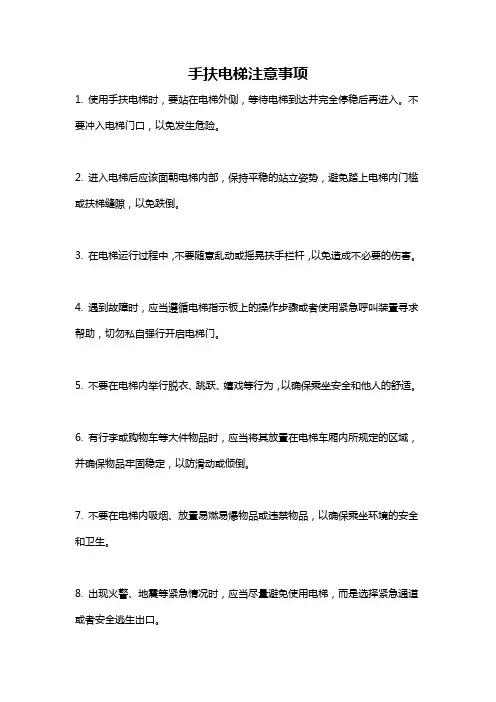 手扶电梯注意事项

1. 使用手扶电梯时，要站在电梯外侧，等待电梯到达并完全停稳后再进入。不要冲入电梯门口，以免发生危险。

2. 进入电梯后应该面朝电梯内部，保持平稳的站立姿势，避免踏上电梯内门槛或扶梯缝隙，以免跌倒。

3. 在电梯运行过程中，不要随意乱动或摇晃扶手栏杆，以免造成不必要的伤害。

4. 遇到故障时，应当遵循电梯指示板上的操作步骤或者使用紧急呼叫装置寻求帮助，切勿私自强行开启电梯门。

5. 不要在电梯内举行脱衣、跳跃、嬉戏等行为，以确保乘坐安全和他人的舒适。

6. 有行李或购物车等大件物品时，应当将其放置在电梯车厢内所规定的区域，并确保物品牢固稳定，以防滑动或倾倒。

7. 不要在电梯内吸烟、放置易燃易爆物品或违禁物品，以确保乘坐环境的安全和卫生。

8. 出现火警、地震等紧急情况时，应当尽量避免使用电梯，而是选择紧急通道或者安全逃生出口。